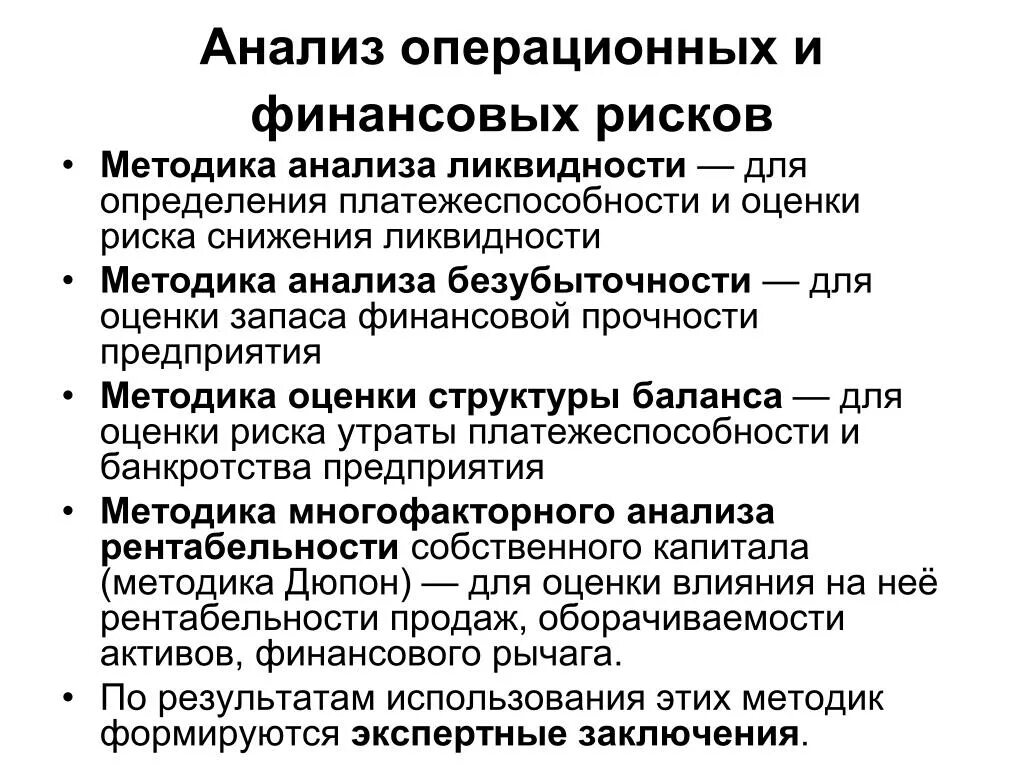 Анализ операционных и финансовых рисков

• Методика анализа ликвидности — для определения платежеспособности и оценки риска снижения ликвидности
• Методика анализа безубыточности — для оценки запаса финансовой прочности предприятия
• Методика оценки структуры баланса — для оценки риска утраты платежеспособности и банкротства предприятия
• Методика многофакторного анализа рентабельности собственного капитала (методика Дюпон) — для оценки влияния на неё рентабельности продаж, оборачиваемости активов, финансового рычага.
• По результатам использования этих методик формируются экспертные заключения.